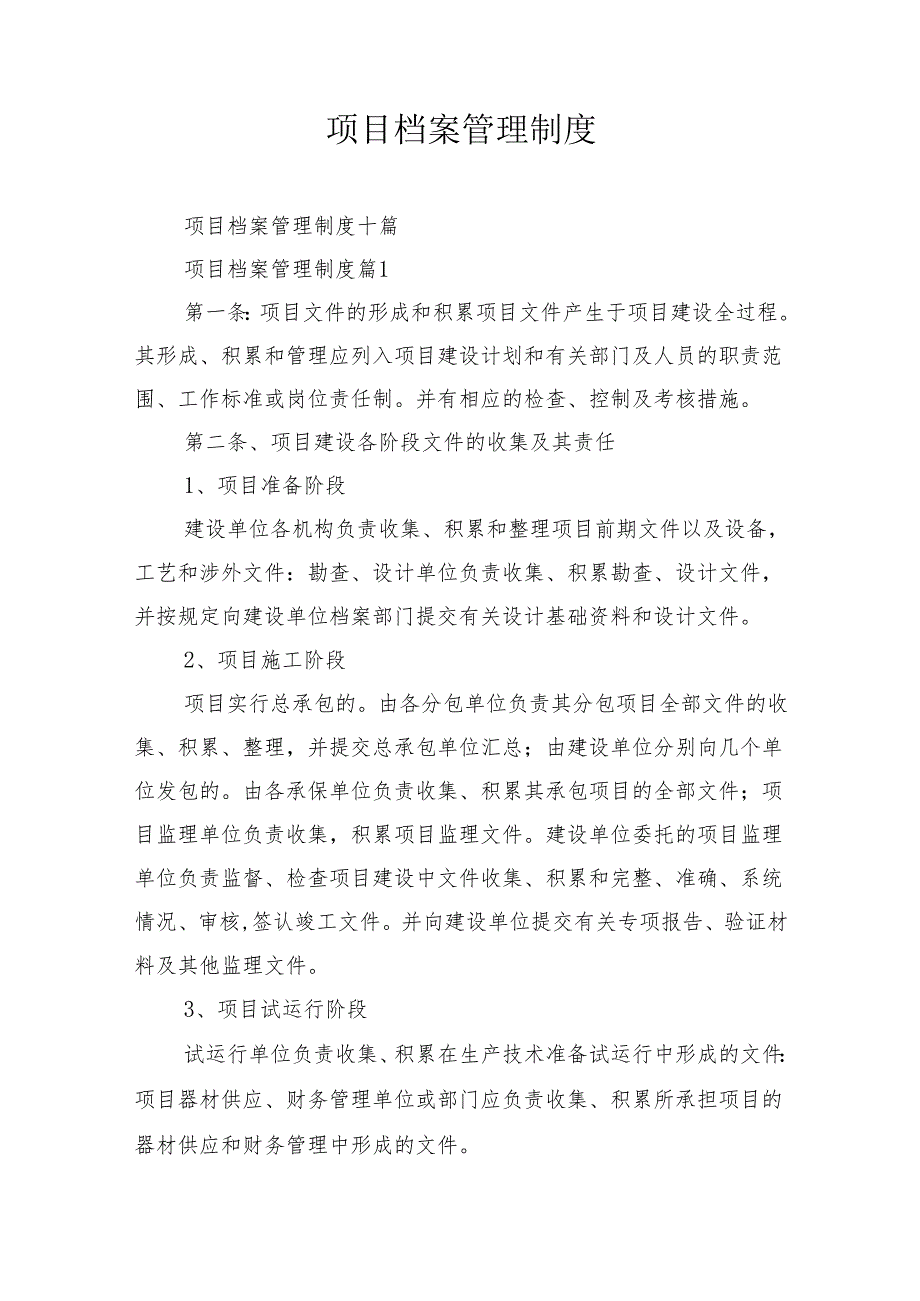 项目档案管理制度

项目档案管理制度十篇

项目档案管理制度篇1

第一条：项目文件的形成和积累项目文件产生于项目建设全过程。其形成、积累和管理应列入项目建设计划和有关部门及人员的职责范围、工作标准或岗位责任制。并有相应的检查、控制及考核措施。

第二条、项目建设各阶段文件的收集及其责任

1、项目准备阶段

建设单位各机构负责收集、积累和整理项目前期文件以及设备，工艺和涉外文件：勘查、设计单位负责收集、积累勘查、设计文件，并按规定向建设单位档案部门提交有关设计基础资料和设计文件。

2、项目施工阶段

项目实行总承包的。由各分包单位负责其分包项目全部文件的收集、积累、整理，并提交总承包单位汇总；由建设单位分别向几个单位发包的。由各承保单位负责收集、积累其承包项目的全部文件；项目监理单位负责收集，积累项目监理文件。建设单位委托的项目监理单位负责监督、检查项目建设中文件收集、积累和完整、准确、系统情况、审核,签认竣工文件。并向建设单位提交有关专项报告、验证材料及其他监理文件。

3、项目试运行阶段

试运行单位负责收集、积累在生产技术准备试运行中形成的文件：项目器材供应、财务管理单位或部门应负责收集、积累所承担项目的器材供应和财务管理中形成的文件。